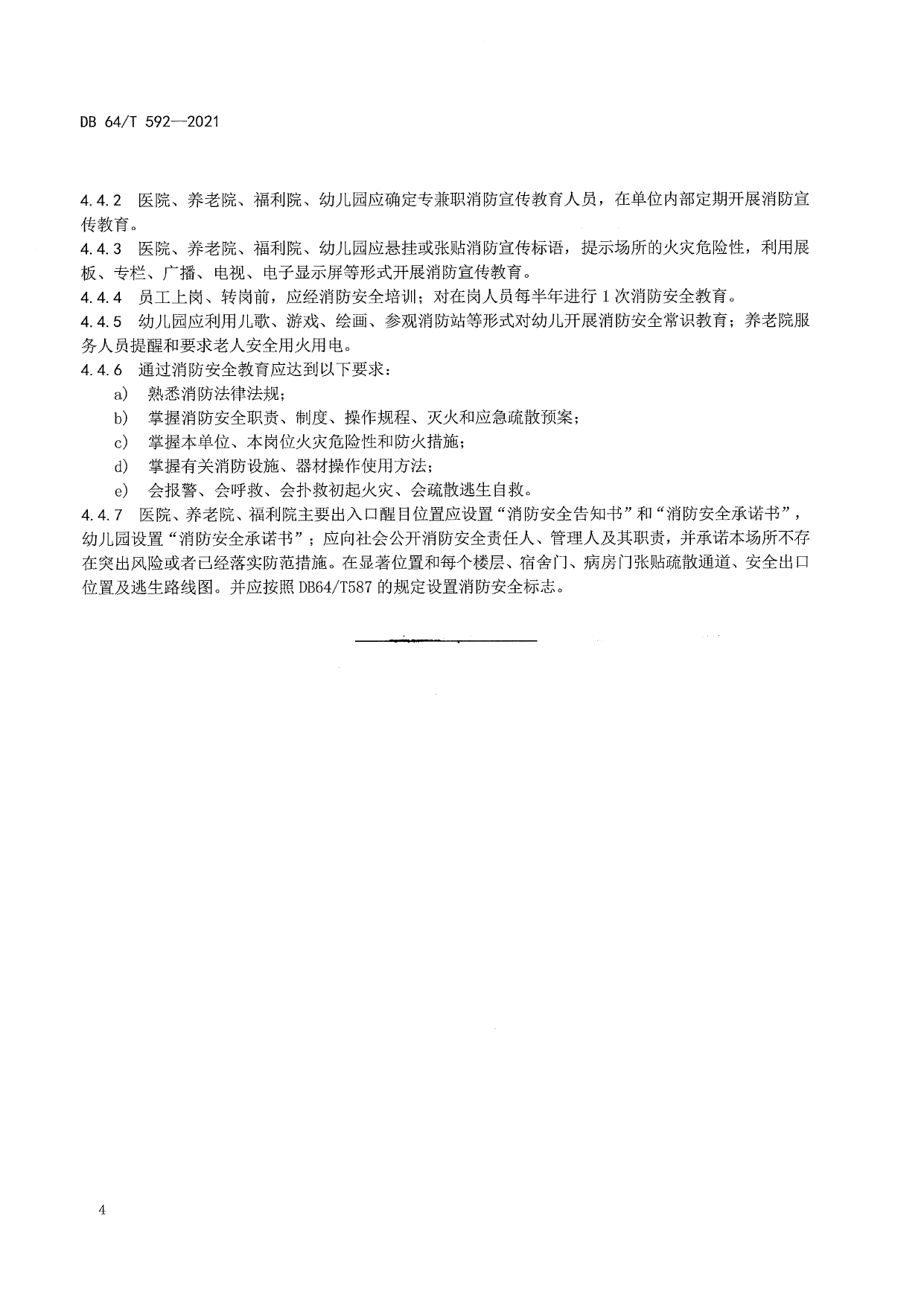 DB 64/T 592—2021

4.4.2 医院、养老院、福利院、幼儿园应确定专兼职消防宣传教育人员，在单位内部定期开展消防宣传教育。

4.4.3 医院、养老院、福利院、幼儿园应悬挂或张贴消防宣传标语，提示场所的火灾危险性，利用展板、专栏、广播、电视、电子显示屏等形式开展消防宣传教育。

4.4.4 员工上岗、转岗前，应经消防安全培训；对在岗人员每半年进行1次消防安全教育。

4.4.5 幼儿园应利用儿歌、游戏、绘画、参观消防站等形式对幼儿开展消防安全常识教育；养老院服务人员提醒和要求老人安全用火用电。

4.4.6 通过消防安全教育应达到以下要求：

a) 熟悉消防法律法规；

b) 掌握消防安全职责、制度、操作规程、灭火和应急疏散预案；

c) 掌握本单位、本岗位火灾危险性和防火措施；

d) 掌握有关消防设施、器材操作使用方法；

e) 会报警、会呼救、会扑救初起火灾、会疏散逃生自救。

4.4.7 医院、养老院、福利院主要出入口醒目位置应设置“消防安全告知书”和“消防安全承诺书”，幼儿园设置“消防安全承诺书”；应向社会公开消防安全责任人、管理人及其职责，并承诺本场所不存在突出风险或者已经落实防范措施。在显著位置和每个楼层、宿舍门、病房门张贴疏散通道、安全出口位置及逃生路线图。并应按照DB64/T587的规定设置消防安全标志。

4